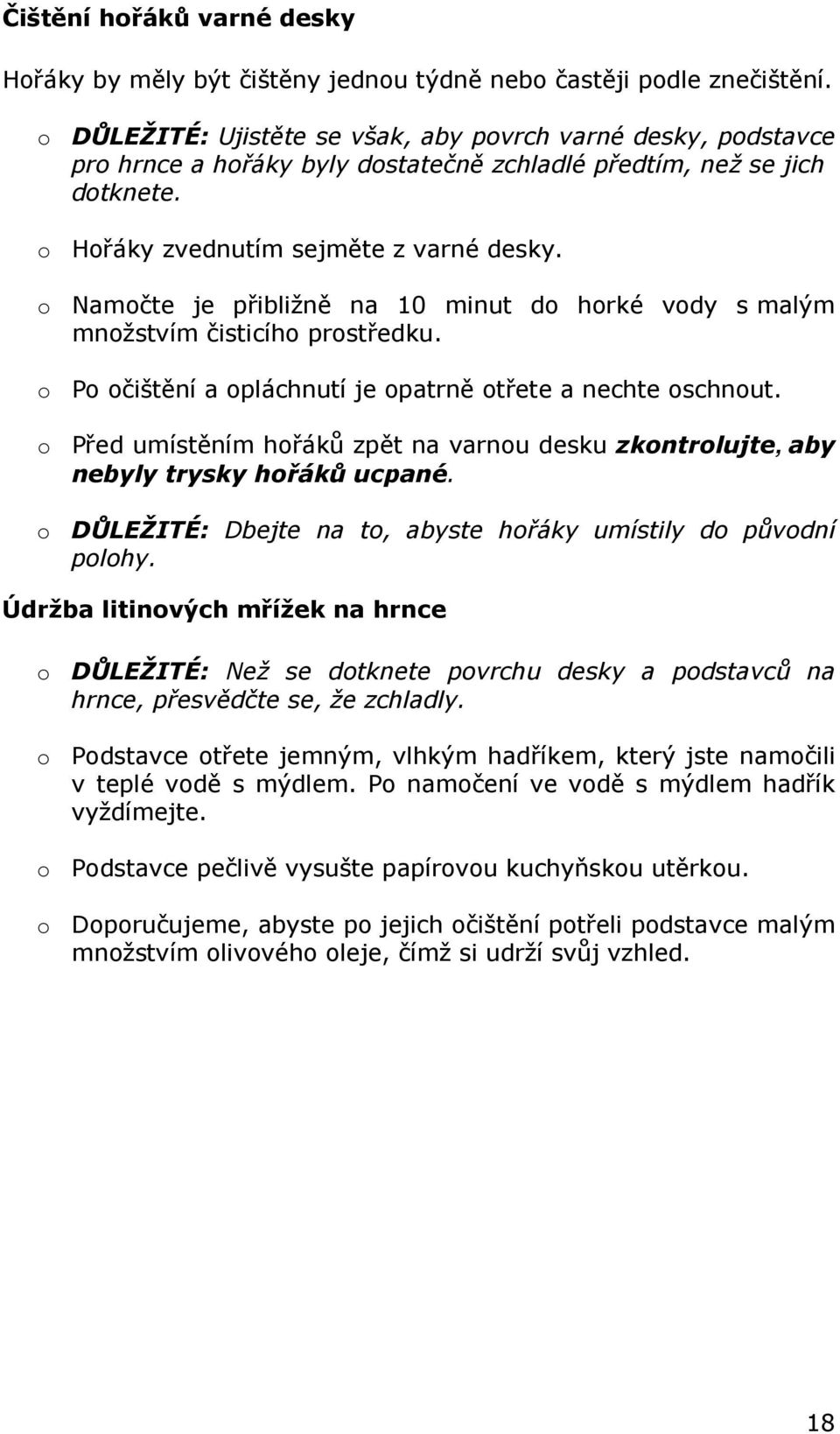 Čištění hořáků varné desky

Hořáky by měly být čištěny jednou týdně nebo častěji podle znečištění.

o DŮLEŽITÉ: Ujistěte se však, aby povrch varné desky, podstavce pro hrnce a hořáky byly dostatečně zchladlé předtím, než se jich dotknete.

o Hořáky zvednutím sejměte z varné desky.

o Namočte je přibližně na 10 minut do horké vody s malým množstvím čisticího prostředku.

o Po očištění a opláchnutí je opatrně otřete a nechte oschnout.

o Před umístěním hořáků zpět na varnou desku zkontrolujte, aby nebyly trysky hořáků ucpané.

o DŮLEŽITÉ: Dbejte na to, abyste hořáky umístily do původní polohy.

Údržba litinových mřížek na hrnce

o DŮLEŽITÉ: Než se dotknete povrchu desky a podstavců na hrnce, přesvědčte se, že zchladly.

o Podstavce otřete jemným, vlhkým hadříkem, který jste namočili v teplé vodě s mýdlem. Po namočení ve vodě s mýdlem hadřík vyždímejte.

o Podstavce pečlivě vysušte papírovou kuchyňskou utěrkou.

o Doporučujeme, abyste po jejich očištění potřeli podstavce malým množstvím olivového oleje, čímž si udrží svůj vzhled.

18